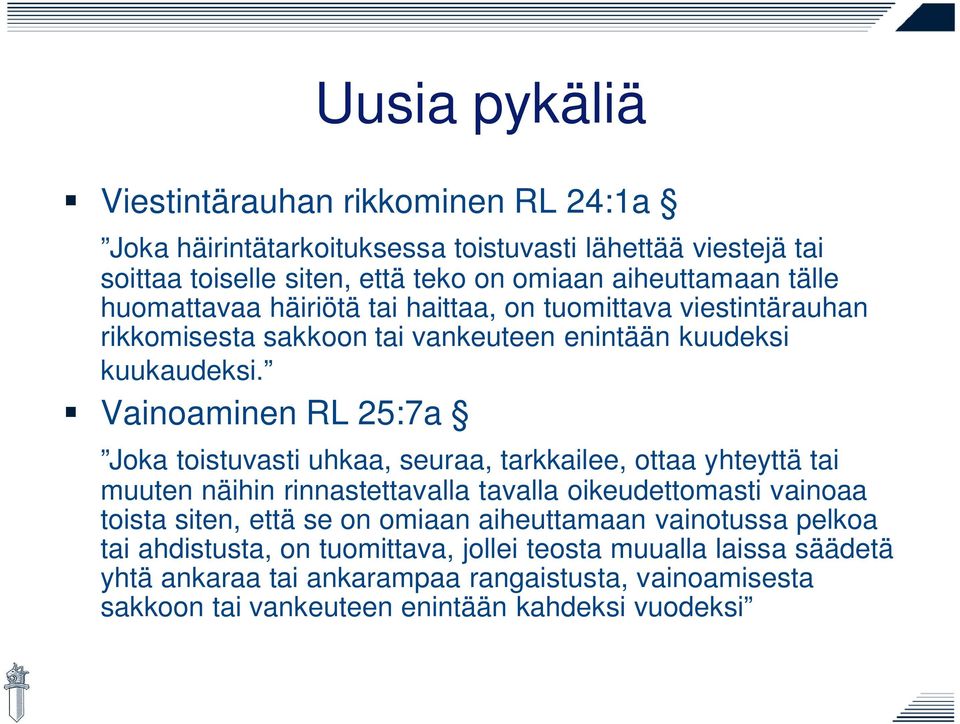 Uusia pykäliä

▪ Viestintärauhan rikkominen RL 24:1a §

”Joka häirintätarkoituksessa toistuvasti lähettää viestejä tai soittaa toiselle siten, että teko on omiaan aiheuttamaan tälle huomattavaa häiriötä tai haittaa, on tuomittava viestintärauhan rikkomisesta sakkoon tai vankeuteen enintään kuudeksi kuukaudeksi.”

▪ Vainoaminen RL 25:7a §

”Joka toistuvasti uhkaa, seuraa, tarkkailee, ottaa yhteyttä tai muuten näihin rinnastettavalla tavalla oikeudettomasti vainoaa toista siten, että se on omiaan aiheuttamaan vainotussa pelkoa tai ahdistusta, on tuomittava, jollei teosta muualla laissa säädetä yhtä ankaraa tai ankarampaa rangaistusta, vainoamisesta sakkoon tai vankeuteen enintään kahdeksi vuodeksi”